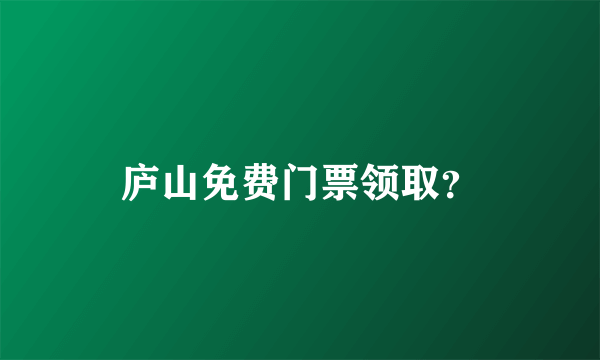 庐山免费门票领取?